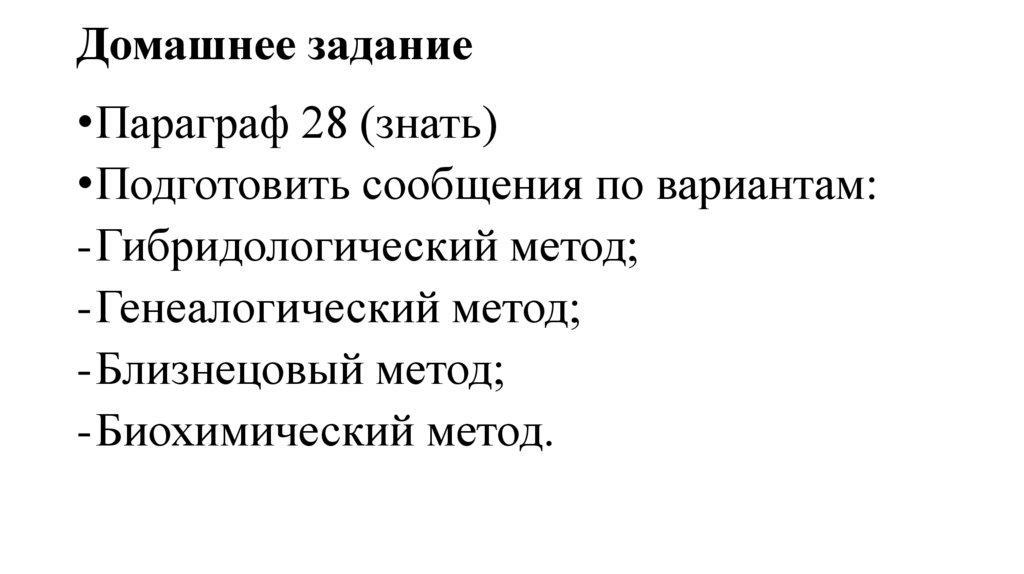 Домашнее задание

•Параграф 28 (знать)
•Подготовить сообщения по вариантам:
-Гибридологический метод;
-Генеалогический метод;
-Близнецовый метод;
-Биохимический метод.